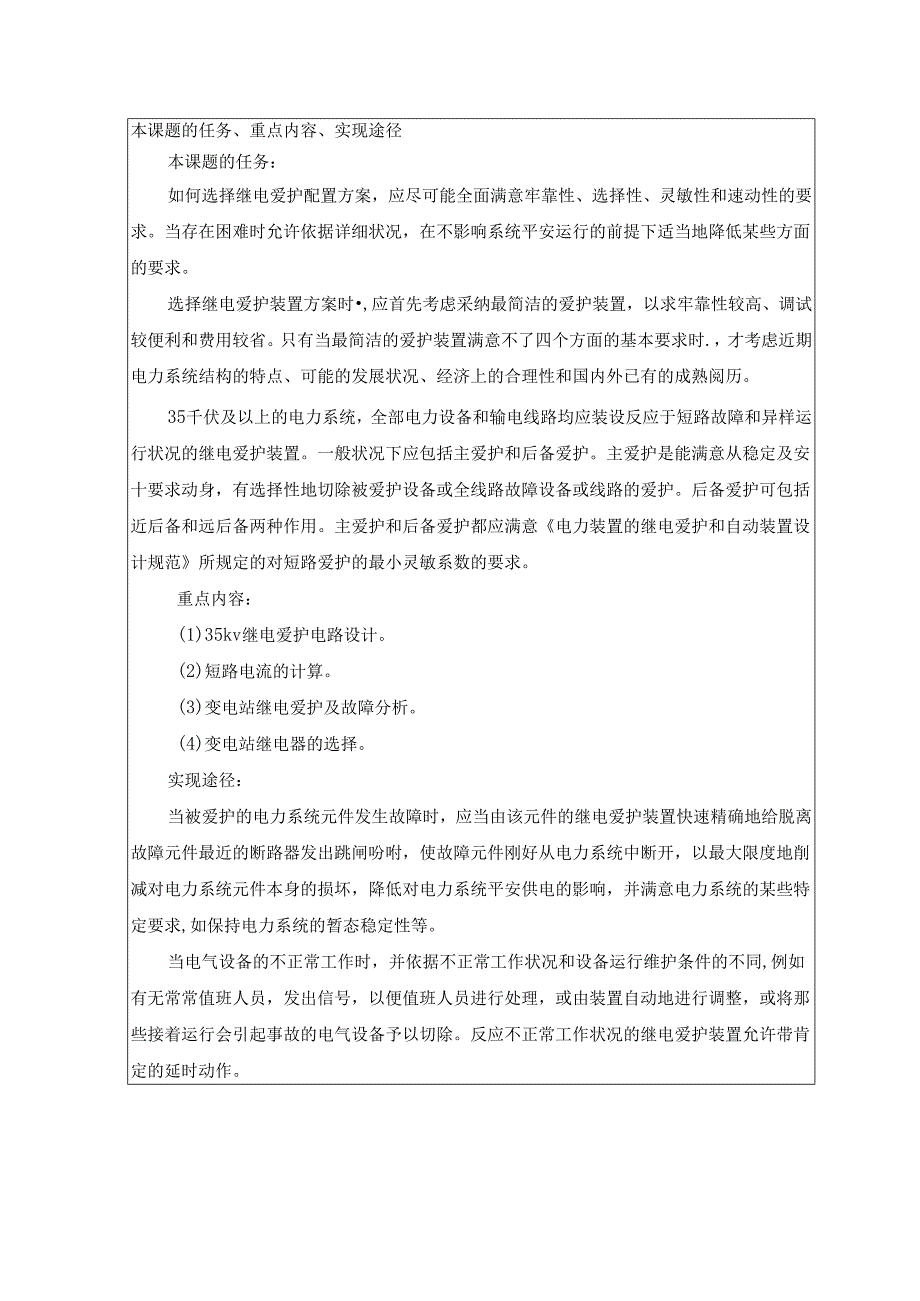 本课题的任务、重点内容、实现途径

本课题的任务：

如何选择继电爱护配置方案，应尽可能全面满意牢靠性、选择性、灵敏性和速动性的要求。当存在困难时允许依据详细状况，在不影响系统平安运行的前提下适当地降低某些方面的要求。

选择继电爱护装置方案时•，应首先考虑采纳最简洁的爱护装置，以求牢靠性较高、调试较便利和费用较省。只有当最简洁的爱护装置满意不了四个方面的基本要求时.，才考虑近期电力系统结构的特点、可能的发展状况、经济上的合理性和国内外已有的成熟阅历。

35千伏及以上的电力系统，全部电力设备和输电线路均应装设反应于短路故障和异样运行状况的继电爱护装置。一般状况下应包括主爱护和后备爱护。主爱护是能满意从稳定及安十要求动身，有选择性地切除被爱护设备或全线路故障设备或线路的爱护。后备爱护可包括近后备和远后备两种作用。主爱护和后备爱护都应满意《电力装置的继电爱护和自动装置设计规范》所规定的对短路爱护的最小灵敏系数的要求。

重点内容：

(1)35kv继电爱护电路设计。

(2)短路电流的计算。

(3)变电站继电爱护及故障分析。

(4)变电站继电器的选择。

实现途径：

当被爱护的电力系统元件发生故障时，应当由该元件的继电爱护装置快速精确地给脱离故障元件最近的断路器发出跳闸吩咐，使故障元件刚好从电力系统中断开，以最大限度地削减对电力系统元件本身的损坏，降低对电力系统平安供电的影响，并满意电力系统的某些特定要求,如保持电力系统的暂态稳定性等。

当电气设备的不正常工作时，并依据不正常工作状况和设备运行维护条件的不同,例如有无常常值班人员，发出信号，以便值班人员进行处理，或由装置自动地进行调整，或将那些接着运行会引起事故的电气设备予以切除。反应不正常工作状况的继电爱护装置允许带肯定的延时动作。